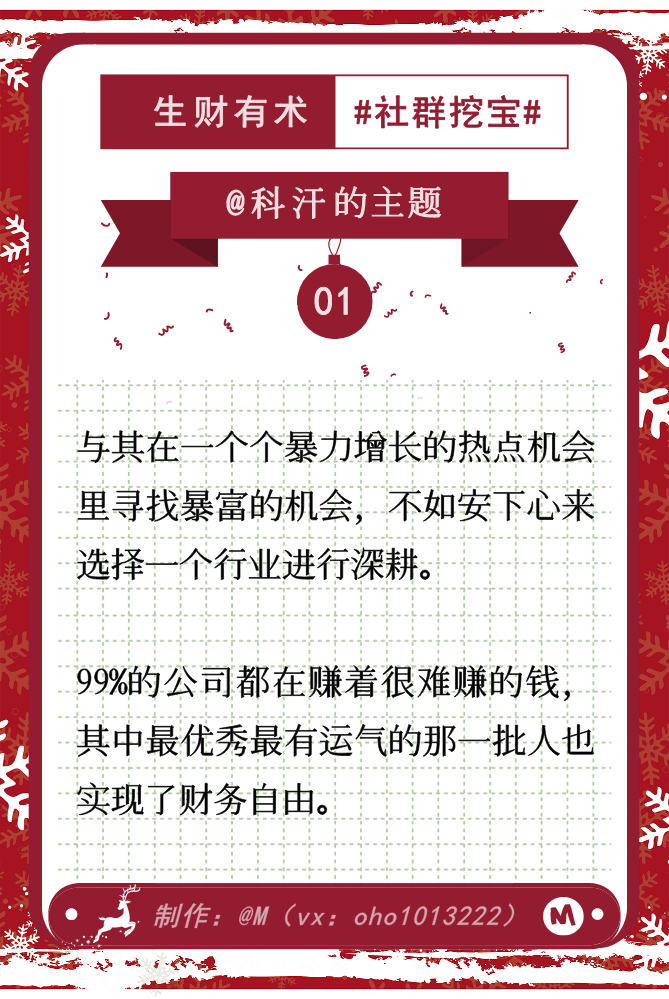 生财有术 #社群挖宝#

@科汗的主题

01

与其在一个个暴力增长的热点机会里寻找暴富的机会，不如安下心来选择一个行业进行深耕。

99%的公司都在赚着很难赚的钱，其中最优秀最有运气的那一批人也实现了财务自由。

制作：@M（vx：oho1013222）

M